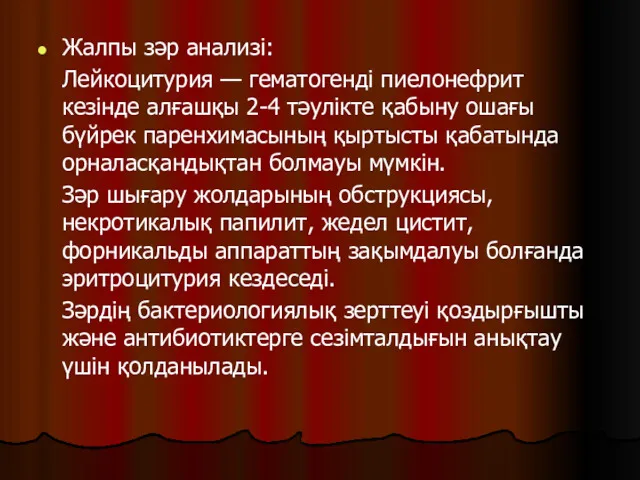 Жалпы зәр анализі:

Лейкоцитурия — гематогенді пиелонефрит кезінде алғашқы 2-4 тәулікте қабыну ошағы бүйрек паренхимасының қыртысты қабатында орналасқандықтан болмауы мүмкін.

Зәр шығару жолдарының обструкциясы, некротикалық папилит, жедел цистит, форникальды аппараттың зақымдалуы болғанда эритроцитурия кездеседі.

Зәрдің бактериологиялық зерттеуі қоздырғышты және антибиотиктерге сезімталдығын анықтау үшін қолданылады.